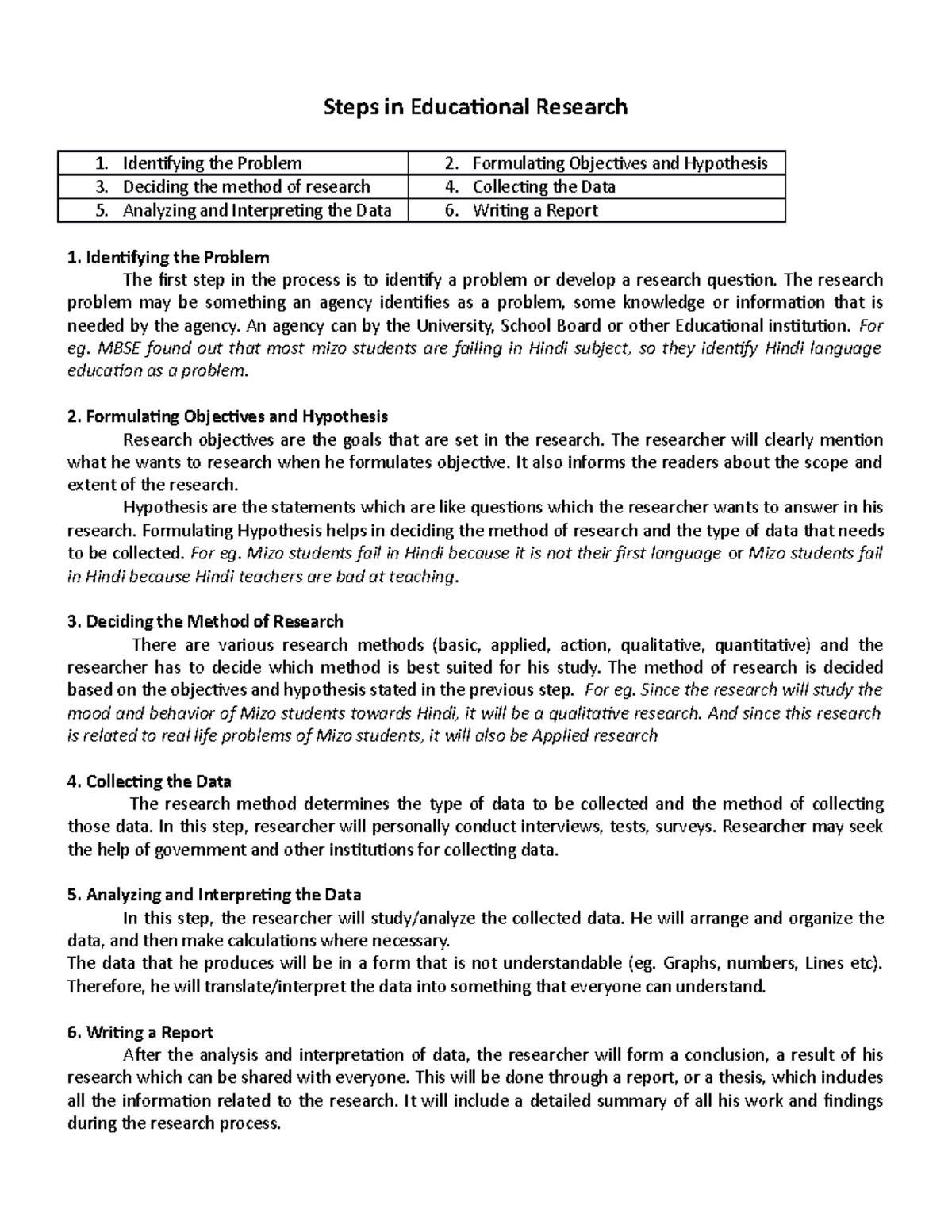 Steps in Educational Research

| 1. Identifying the Problem | 2. Formulating Objectives and Hypothesis |
|---|---|
| 3. Deciding the method of research | 4. Collecting the Data |
| 5. Analyzing and Interpreting the Data | 6. Writing a Report |

1. Identifying the Problem

The first step in the process is to identify a problem or develop a research question. The research problem may be something an agency identifies as a problem, some knowledge or information that is needed by the agency. An agency can by the University, School Board or other Educational institution. For eg. MBSE found out that most mizo students are failing in Hindi subject, so they identify Hindi language education as a problem.

2. Formulating Objectives and Hypothesis

Research objectives are the goals that are set in the research. The researcher will clearly mention what he wants to research when he formulates objective. It also informs the readers about the scope and extent of the research.

Hypothesis are the statements which are like questions which the researcher wants to answer in his research. Formulating Hypothesis helps in deciding the method of research and the type of data that needs to be collected. For eg. Mizo students fail in Hindi because it is not their first language or Mizo students fail in Hindi because Hindi teachers are bad at teaching.

3. Deciding the Method of Research

There are various research methods (basic, applied, action, qualitative, quantitative) and the researcher has to decide which method is best suited for his study. The method of research is decided based on the objectives and hypothesis stated in the previous step. For eg. Since the research will study the mood and behavior of Mizo students towards Hindi, it will be a qualitative research. And since this research is related to real life problems of Mizo students, it will also be Applied research

4. Collecting the Data

The research method determines the type of data to be collected and the method of collecting those data. In this step, researcher will personally conduct interviews, tests, surveys. Researcher may seek the help of government and other institutions for collecting data.

5. Analyzing and Interpreting the Data

In this step, the researcher will study/analyze the collected data. He will arrange and organize the data, and then make calculations where necessary.

The data that he produces will be in a form that is not understandable (eg. Graphs, numbers, Lines etc). Therefore, he will translate/interpret the data into something that everyone can understand.

6. Writing a Report

After the analysis and interpretation of data, the researcher will form a conclusion, a result of his research which can be shared with everyone. This will be done through a report, or a thesis, which includes all the information related to the research. It will include a detailed summary of all his work and findings during the research process.